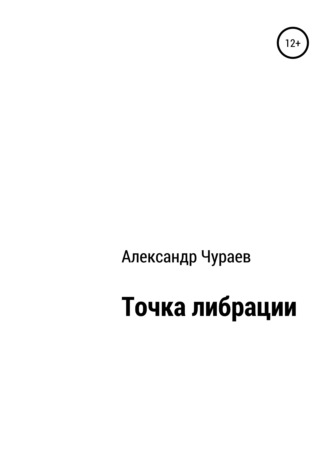 12+

Александр Чураев

Точка либрации